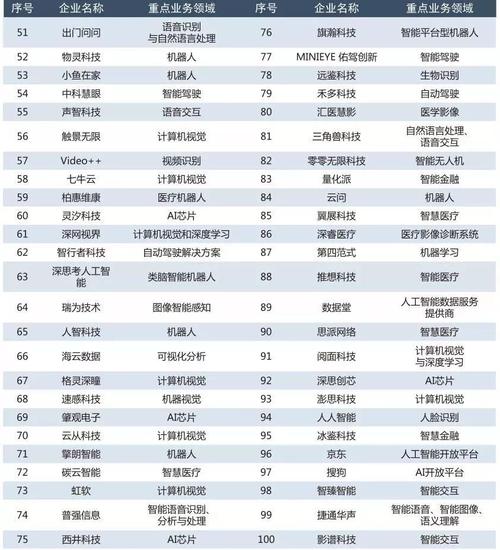 | 序号 | 企业名称 | 重点业务领域 | 序号 | 企业名称 | 重点业务领域 |
|---|---|---|---|---|---|
| 51 | 出门问问 | 语音识别与自然语言处理 | 76 | 旗瀚科技 | 智能平台型机器人 |
| 52 | 物灵科技 | 机器人 | 77 | MINIEYE 佑驾创新 | 智能驾驶 |
| 53 | 小鱼在家 | 机器人 | 78 | 远鉴科技 | 生物识别 |
| 54 | 中科慧眼 | 智能驾驶 | 79 | 禾多科技 | 自动驾驶 |
| 55 | 声智科技 | 语音交互 | 80 | 汇医慧影 | 医学影像 |
| 56 | 触景无限 | 计算机视觉 | 81 | 三角兽科技 | 自然语言处理、语音交互 |
| 57 | Video++ | 视频识别 | 82 | 零零无限科技 | 智能无人机 |
| 58 | 七牛云 | 计算机视觉 | 83 | 量化派 | 智能金融 |
| 59 | 柏惠维康 | 医疗机器人 | 84 | 云问 | 机器人 |
| 60 | 灵汐科技 | AI芯片 | 85 | 翼展科技 | 智慧医疗 |
| 61 | 深网视界 | 计算机视觉和深度学习 | 86 | 深睿医疗 | 医疗影像诊断系统 |
| 62 | 智行者科技 | 自动驾驶解决方案 | 87 | 第四范式 | 机器学习 |
| 63 | 深思考人工智能 | 类脑智能机器人 | 88 | 推想科技 | 智能医疗 |
| 64 | 瑞为技术 | 图像智能感知 | 89 | 数据堂 | 人工智能数据服务提供商 |
| 65 | 人智科技 | 机器人 | 90 | 思派网络 | 智慧医疗 |
| 66 | 海云数据 | 可视化分析 | 91 | 阅面科技 | 计算机视觉与深度学习 |
| 67 | 格灵深瞳 | 计算机视觉 | 92 | 深思创芯 | AI芯片 |
| 68 | 速感科技 | 机器视觉 | 93 | 澎思科技 | 计算机视觉 |
| 69 | 肇观电子 | AI芯片 | 94 | 人人智能 | 人脸识别 |
| 70 | 云从科技 | 计算机视觉 | 95 | 冰鉴科技 | 智慧金融 |
| 71 | 擎朗智能 | 机器人 | 96 | 京东 | 人工智能开放平台 |
| 72 | 碳云智能 | 智慧医疗 | 97 | 搜狗 | AI开放平台 |
| 73 | 虹软 | 计算机视觉 | 98 | 智臻智能 | 智能交互 |
| 74 | 普强信息 | 智能语音识别、分析与处理 | 99 | 捷通华声 | 智能语音、智能图像、语义理解 |
| 75 | 西井科技 | AI芯片 | 100 | 影谱科技 | 智能交互 |